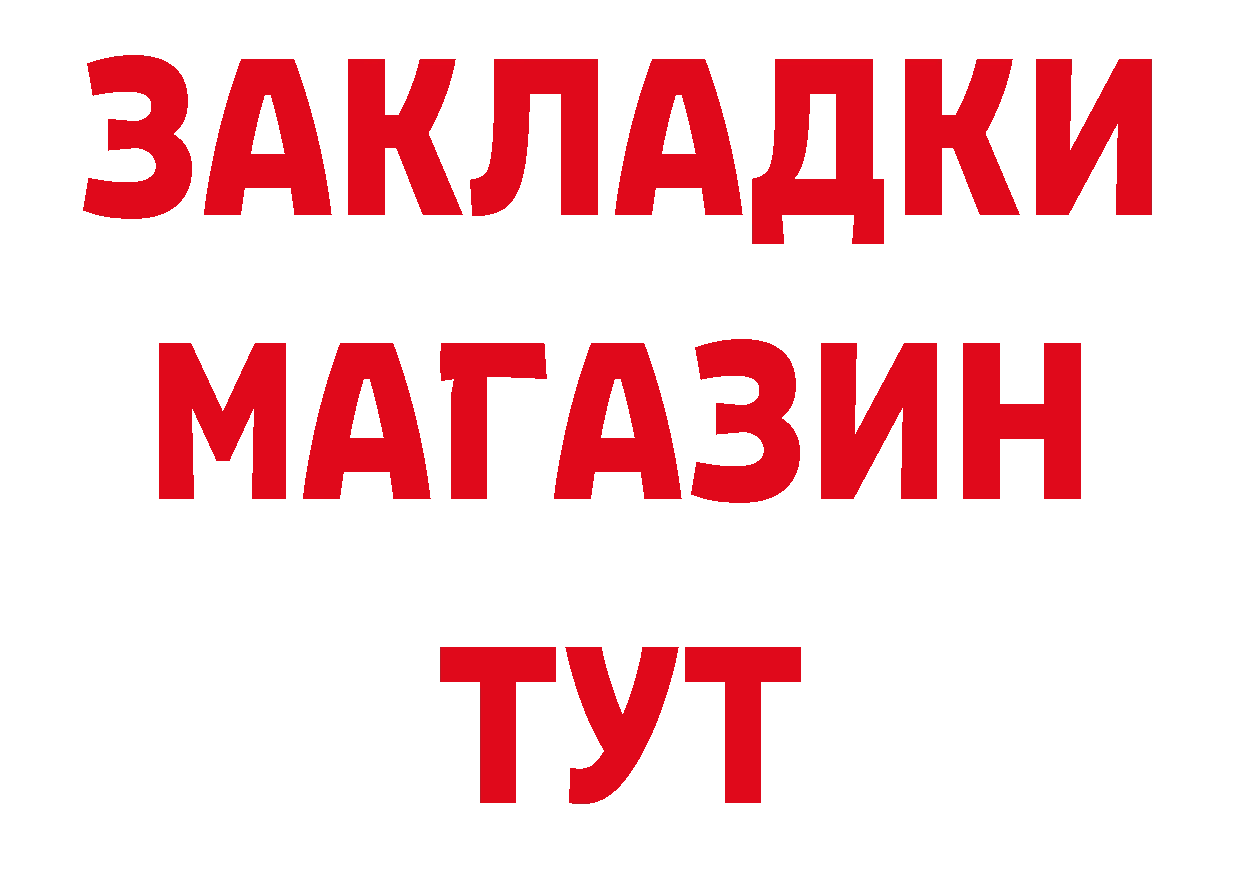 ЗАКЛАДКИ
МАГАЗИН
ТУТ